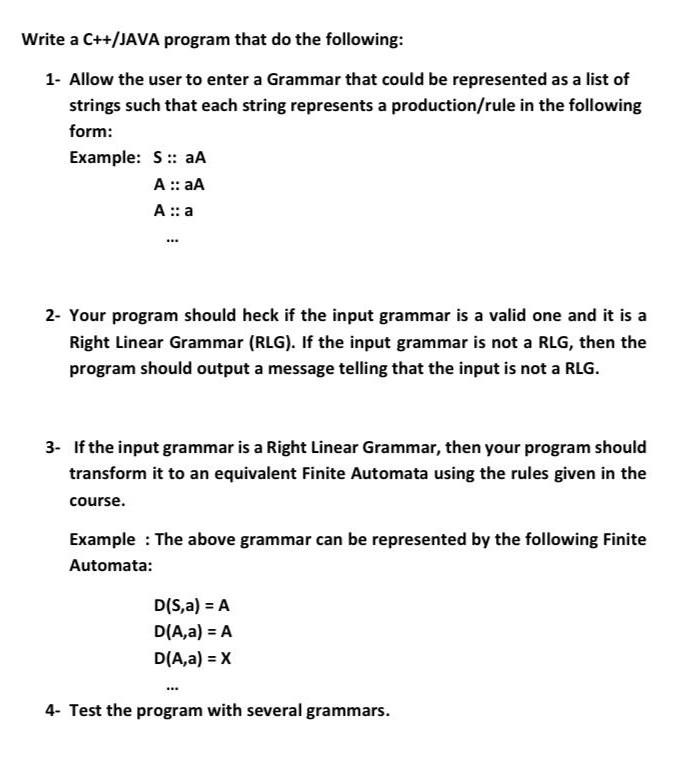 Write a C++/JAVA program that do the following:

1- Allow the user to enter a Grammar that could be represented as a list of strings such that each string represents a production/rule in the following form:

Example: S :: aA
A :: aA
A :: a
...

2- Your program should heck if the input grammar is a valid one and it is a Right Linear Grammar (RLG). If the input grammar is not a RLG, then the program should output a message telling that the input is not a RLG.

3- If the input grammar is a Right Linear Grammar, then your program should transform it to an equivalent Finite Automata using the rules given in the course.

Example : The above grammar can be represented by the following Finite Automata:

D(S,a) = A
D(A,a) = A
D(A,a) = X
...

4- Test the program with several grammars.